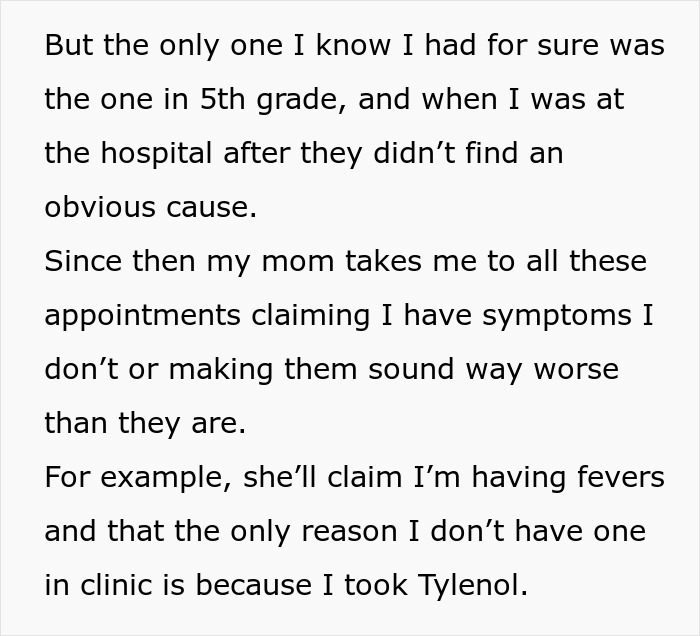 But the only one I know I had for sure was the one in 5th grade, and when I was at the hospital after they didn’t find an obvious cause.
Since then my mom takes me to all these appointments claiming I have symptoms I don’t or making them sound way worse than they are.
For example, she’ll claim I’m having fevers and that the only reason I don’t have one in clinic is because I took Tylenol.